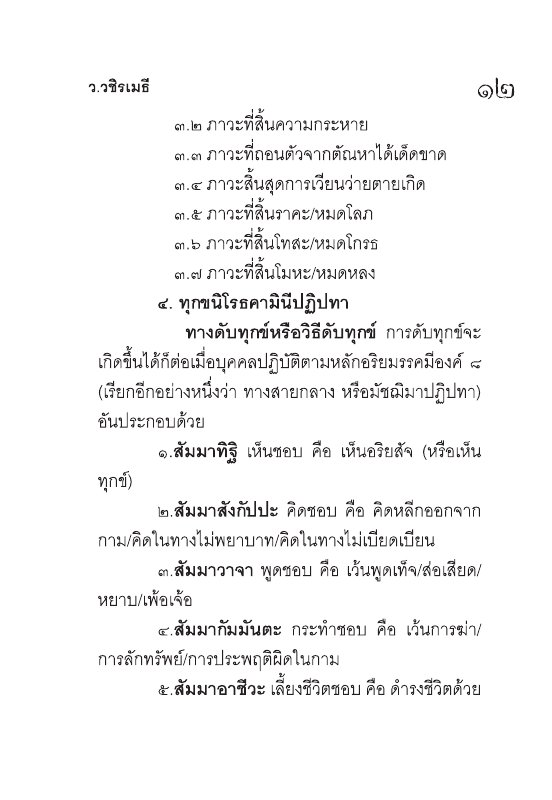 ว.วชิรเมธี

๑๒

๓.๒ ภาวะที่สิ้นความกระหาย

๓.๓ ภาวะที่ถอนตัวจากตัณหาได้เด็ดขาด

๓.๔ ภาวะสิ้นสุดการเวียนว่ายตายเกิด

๓.๕ ภาวะที่สิ้นราคะ/หมดโลภ

๓.๖ ภาวะที่สิ้นโทสะ/หมดโกรธ

๓.๗ ภาวะที่สิ้นโมหะ/หมดหลง

๔. ทุกขนิโรธคามินีปฏิปทา

ทางดับทุกข์หรือวิธีดับทุกข์ การดับทุกข์จะเกิดขึ้นได้ก็ต่อเมื่อบุคคลปฏิบัติตามหลักอริยมรรคมีองค์ ๘ (เรียกอีกอย่างหนึ่งว่า ทางสายกลาง หรือมัชฌิมาปฏิปทา) อันประกอบด้วย

๑.สัมมาทิฐิ เห็นชอบ คือ เห็นอริยสัจ (หรือเห็นทุกข์)

๒.สัมมาสังกัปปะ คิดชอบ คือ คิดหลีกออกจากกาม/คิดในทางไม่พยาบาท/คิดในทางไม่เบียดเบียน

๓.สัมมาวาจา พูดชอบ คือ เว้นพูดเท็จ/ส่อเสียด/หยาบ/เพ้อเจ้อ

๔.สัมมากัมมันตะ กระทำชอบ คือ เว้นการฆ่า/การลักทรัพย์/การประพฤติผิดในกาม

๕.สัมมาอาชีวะ เลี้ยงชีวิตชอบ คือ ดำรงชีวิตด้วย